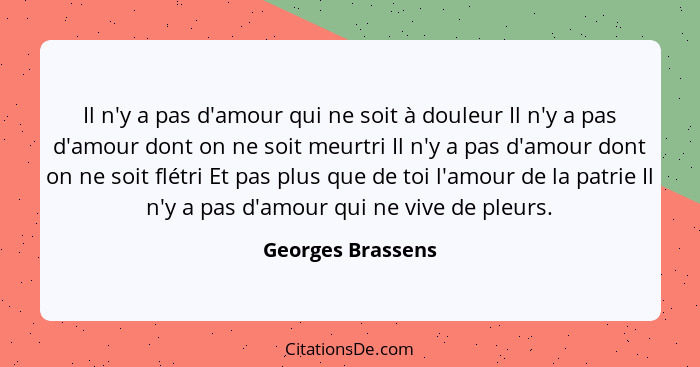 Il n'y a pas d'amour qui ne soit à douleur Il n'y a pas d'amour dont on ne soit meurtri Il n'y a pas d'amour dont on ne soit flétri Et pas plus que de toi l'amour de la patrie Il n'y a pas d'amour qui ne vive de pleurs.

Georges Brassens

CitationsDe.com